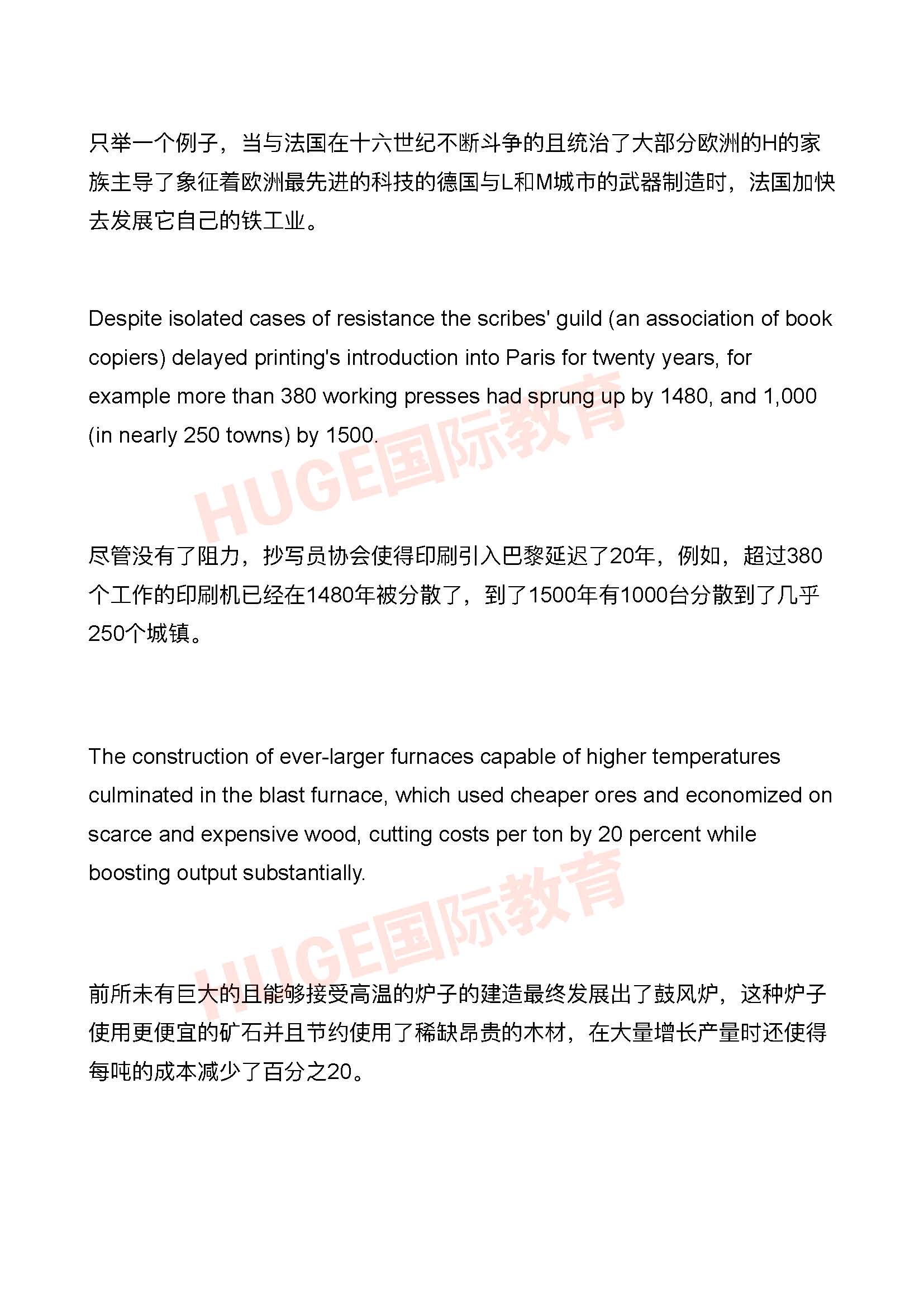 只举一个例子，当与法国在十六世纪不断斗争的且统治了大部分欧洲的H的家族主导了象征着欧洲最先进的科技的德国与L和M城市的武器制造时，法国加快去发展它自己的铁工业。

Despite isolated cases of resistance the scribes' guild (an association of book copiers) delayed printing's introduction into Paris for twenty years, for example more than 380 working presses had sprung up by 1480, and 1,000 (in nearly 250 towns) by 1500.

HUGE国际教育

尽管没有了阻力，抄写员协会使得印刷引入巴黎延迟了20年，例如，超过380个工作的印刷机已经在1480年被分散了，到了1500年有1000台分散到了几乎250个城镇。

The construction of ever-larger furnaces capable of higher temperatures culminated in the blast furnace, which used cheaper ores and economized on scarce and expensive wood, cutting costs per ton by 20 percent while boosting output substantially.

HUGE国际教育

前所未有巨大的且能够接受高温的炉子的建造最终发展出了鼓风炉，这种炉子使用更便宜的矿石并且节约使用了稀缺昂贵的木材，在大量增长产量时还使得每吨的成本减少了百分之20。